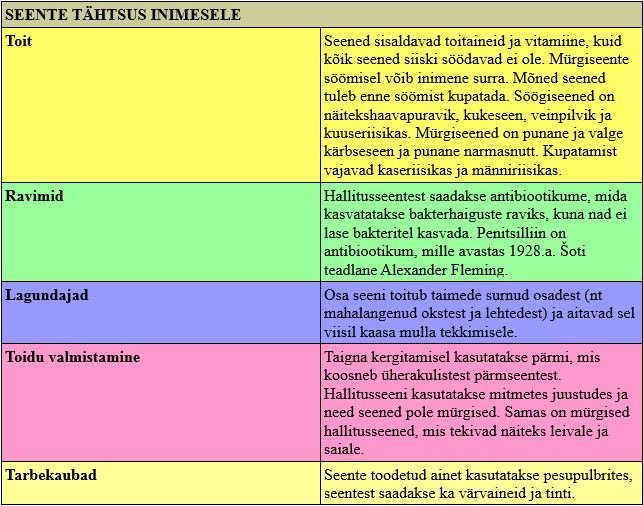 | SEENTE TÄHTSUS INIMESELE | |
|---|---|
| **Toit** | Seened sisaldavad toitaineid ja vitamiine, kuid kõik seened siiski söödavad ei ole. Mürgiseente söömisel võib inimene surra. Mõned seened tuleb enne söömist kupatada. Söögiseened on näitekshaavapuravik, kukeseen, veinpilvik ja kuuseriisikas. Mürgiseened on punane ja valge kärbseseen ja punane narmasnutt. Kupatamist vajavad kaseriisikas ja männiriisikas. |
| **Ravimid** | Hallitusseentest saadakse antibiootikume, mida kasvatatakse bakterhaiguste raviks, kuna nad ei lase bakteritel kasvada. Penitsilliin on antibiootikum, mille avastas 1928.a. Šoti teadlane Alexander Fleming. |
| **Lagundajad** | Osa seeni toitub taimede surnud osadest (nt mahalangenud okstest ja lehtedest) ja aitavad sel viisil kaasa mulla tekkimisele. |
| **Toidu valmistamine** | Taigna kergitamisel kasutatakse pärmi, mis koosneb üherakulistest pärmseentest. Hallitusseeni kasutatakse mitmetes juustudes ja need seened pole mürgised. Samas on mürgised hallitusseened, mis tekivad näiteks leivale ja saiale. |
| **Tarbekaubad** | Seente toodetud ainet kasutatakse pesupulbrites, seentest saadakse ka värvaineid ja tinti. |